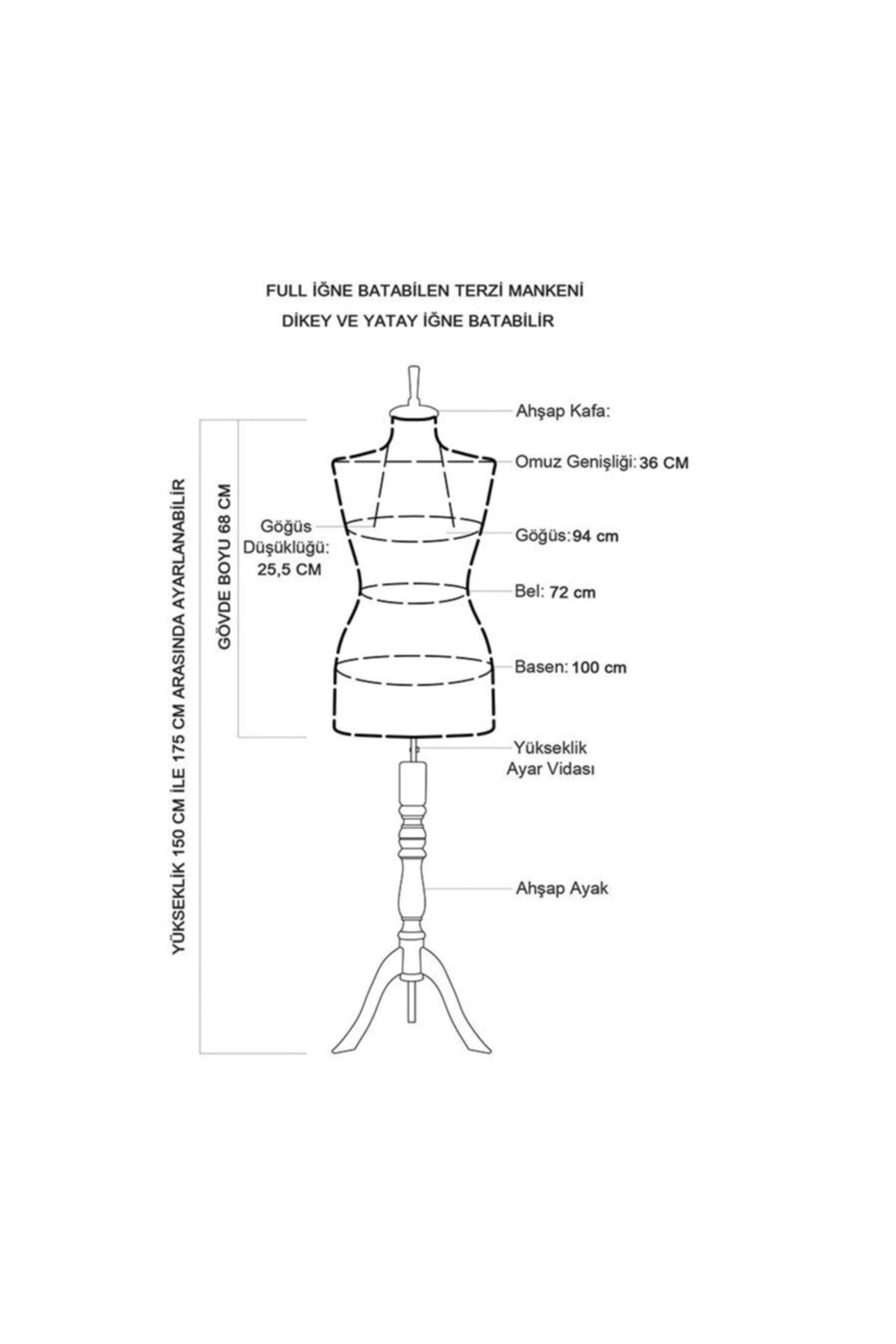 FULL İĞNE BATABİLEN TERZİ MANKENİ
DİKEY VE YATAY İĞNE BATABİLİR

YÜKSEKLİK 150 CM İLE 175 CM ARASINDA AYARLANABİLİR

GÖVDE BOYU 68 CM

Göğüs Düşüklüğü: 25,5 CM

Ahşap Kafa:

Omuz Genişliği: 36 CM

Göğüs: 94 cm

Bel: 72 cm

Basen: 100 cm

Yükseklik Ayar Vidası

Ahşap Ayak